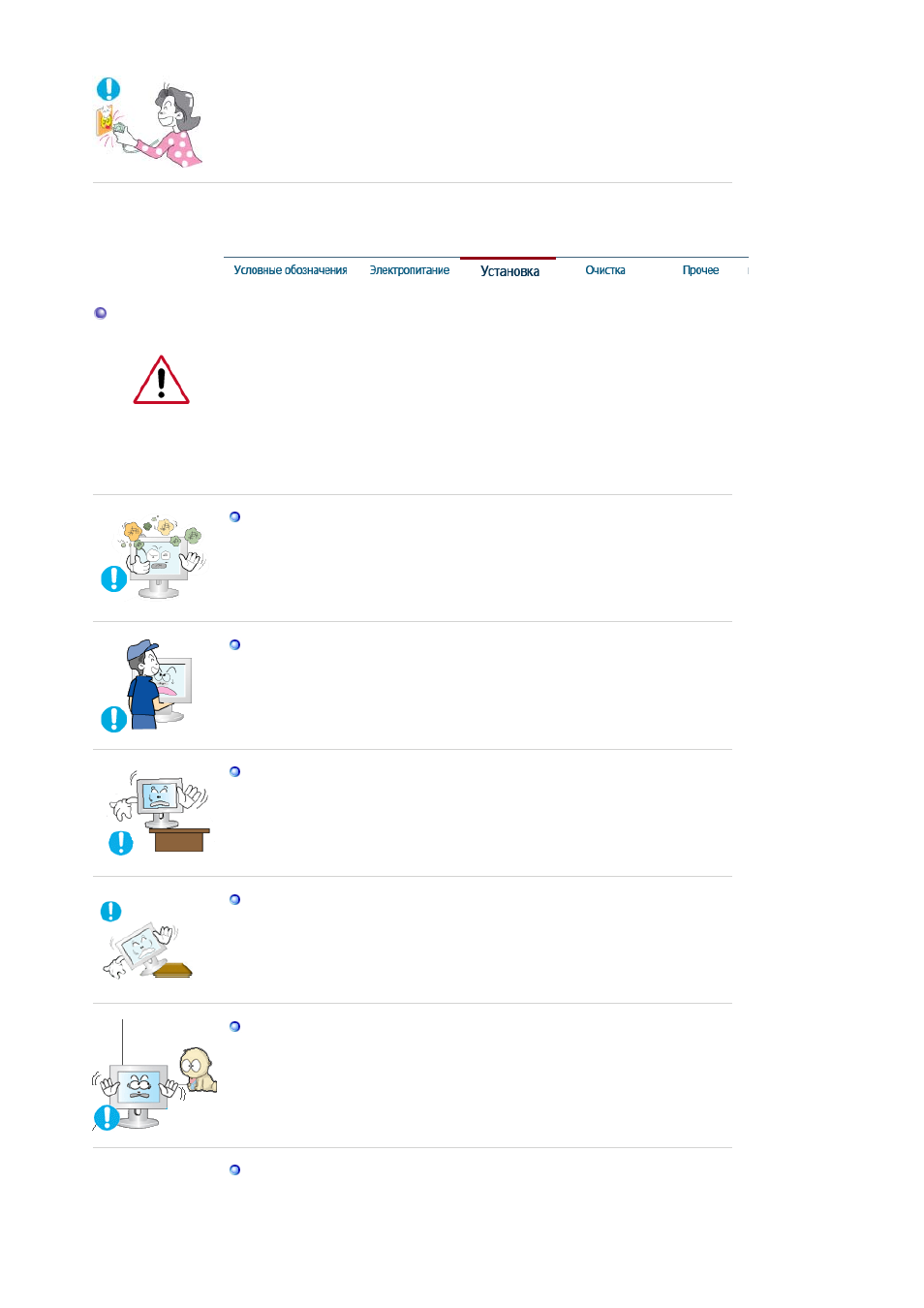 Условные обозначения Электропитание Установка Очистка Прочее